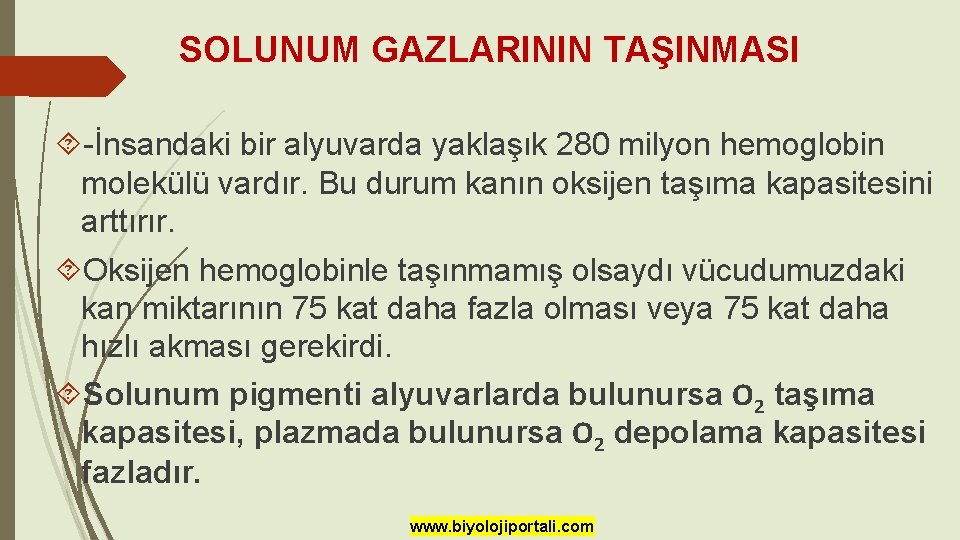 SOLUNUM GAZLARININ TAŞINMASI

-İnsandaki bir alyuvarda yaklaşık 280 milyon hemoglobin molekülü vardır. Bu durum kanın oksijen taşıma kapasitesini arttırır.

Oksijen hemoglobinle taşınmamış olsaydı vücudumuzdaki kan miktarının 75 kat daha fazla olması veya 75 kat daha hızlı akması gerekirdi.

Solunum pigmenti alyuvarlarda bulunursa $O_2$ taşıma kapasitesi, plazmada bulunursa $O_2$ depolama kapasitesi fazladır.

www.biyolojiportali.com